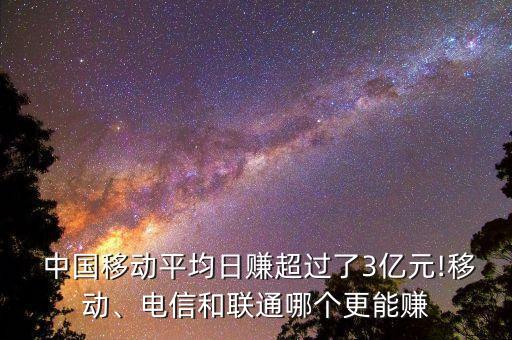 中国移动平均日赚超过了3亿元!移动、电信和联通哪个更能赚